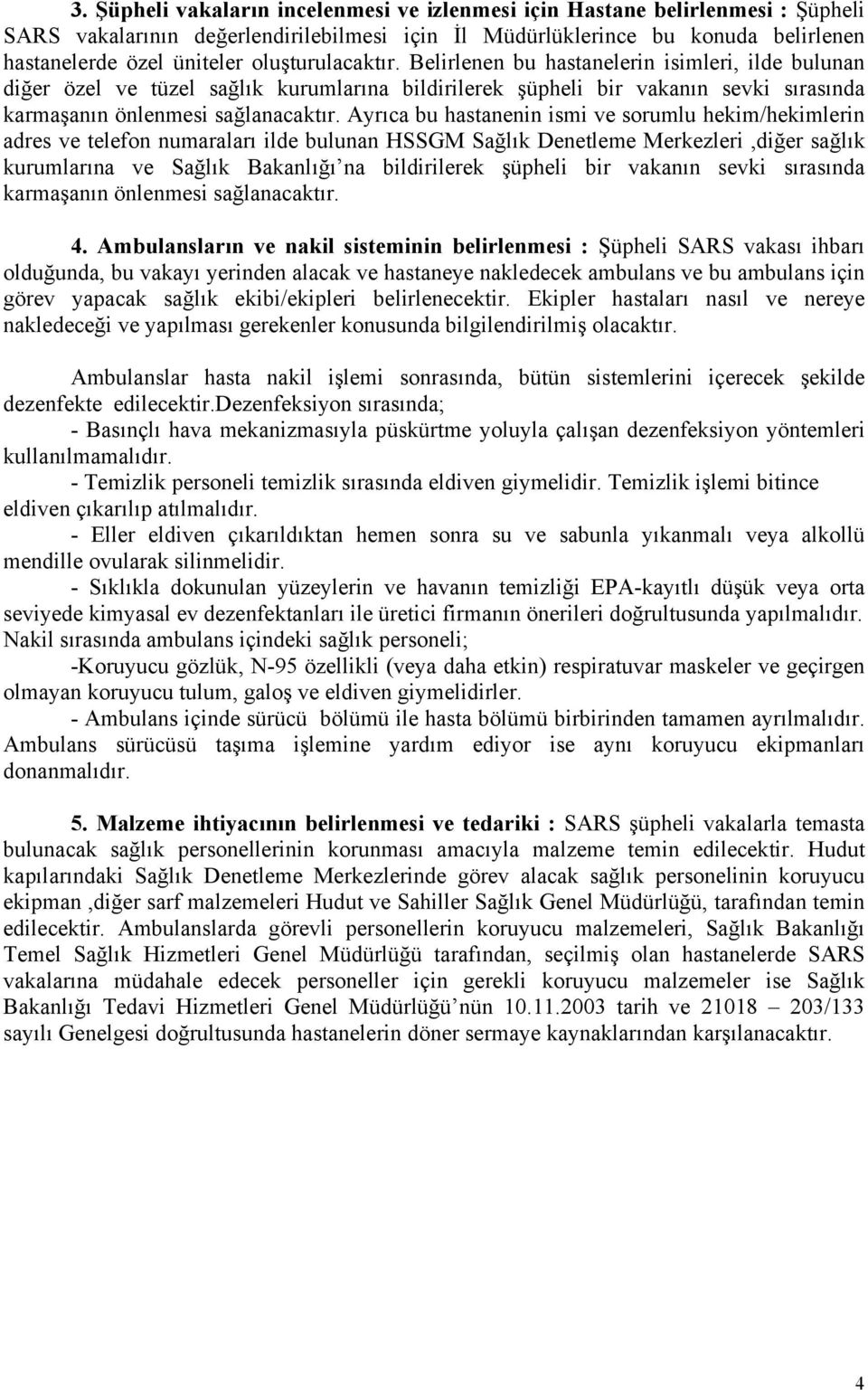 3. Şüpheli vakaların incelenmesi ve izlenmesi için Hastane belirlenmesi : Şüpheli SARS vakalarının değerlendirilebilmesi için İl Müdürlüklerince bu konuda belirlenen hastanelerde özel üniteler oluşturulacaktır. Belirlenen bu hastanelerin isimleri, ilde bulunan diğer özel ve tüzel sağlık kurumlarına bildirilerek şüpheli bir vakanın sevki sırasında karmaşanın önlenmesi sağlanacaktır. Ayrıca bu hastanenin ismi ve sorumlu hekim/hekimlerin adres ve telefon numaraları ilde bulunan HSSGM Sağlık Denetleme Merkezleri ,diğer sağlık kurumlarına ve Sağlık Bakanlığı'na bildirilerek şüpheli bir vakanın sevki sırasında karmaşanın önlenmesi sağlanacaktır.

4. Ambulansların ve nakil sisteminin belirlenmesi : Şüpheli SARS vakası ihbarı olduğunda, bu vakayı yerinden alacak ve hastaneye nakledecek ambulans ve bu ambulans için görev yapacak sağlık ekibi/ekipleri belirlenecektir. Ekipler hastaları nasıl ve nereye nakledeceği ve yapılması gerekenler konusunda bilgilendirilmiş olacaktır.

Ambulanslar hasta nakil işlemi sonrasında, bütün sistemlerini içerecek şekilde dezenfekte edilecektir.Dezenfeksiyon sırasında;

- Basınçlı hava mekanizmasıyla püskürtme yoluyla çalışan dezenfeksiyon yöntemleri kullanılmamalıdır.

- Temizlik personeli temizlik sırasında eldiven giymelidir. Temizlik işlemi bitince eldiven çıkarılıp atılmalıdır.

- Eller eldiven çıkarıldıktan hemen sonra su ve sabunla yıkanmalı veya alkollü mendille ovularak silinmelidir.

- Sıklıkla dokunulan yüzeylerin ve havanın temizliği EPA-kayıtlı düşük veya orta seviyede kimyasal ev dezenfektanları ile üretici firmanın önerileri doğrultusunda yapılmalıdır.

Nakil sırasında ambulans içindeki sağlık personeli;

-Koruyucu gözlük, N-95 özellikli (veya daha etkin) respiratuvar maskeler ve geçirgen olmayan koruyucu tulum, galoş ve eldiven giymelidirler.

- Ambulans içinde sürücü bölümü ile hasta bölümü birbirinden tamamen ayrılmalıdır. Ambulans sürücüsü taşıma işlemine yardım ediyor ise aynı koruyucu ekipmanları donanmalıdır.

5. Malzeme ihtiyacının belirlenmesi ve tedariki : SARS şüpheli vakalarla temasta bulunacak sağlık personellerinin korunması amacıyla malzeme temin edilecektir. Hudut kapılarındaki Sağlık Denetleme Merkezlerinde görev alacak sağlık personelinin koruyucu ekipman ,diğer sarf malzemeleri Hudut ve Sahiller Sağlık Genel Müdürlüğü, tarafından temin edilecektir. Ambulanslarda görevli personellerin koruyucu malzemeleri, Sağlık Bakanlığı Temel Sağlık Hizmetleri Genel Müdürlüğü tarafından, seçilmiş olan hastanelerde SARS vakalarına müdahale edecek personeller için gerekli koruyucu malzemeler ise Sağlık Bakanlığı Tedavi Hizmetleri Genel Müdürlüğü'nün 10.11.2003 tarih ve 21018 – 203/133 sayılı Genelgesi doğrultusunda hastanelerin döner sermaye kaynaklarından karşılanacaktır.

4